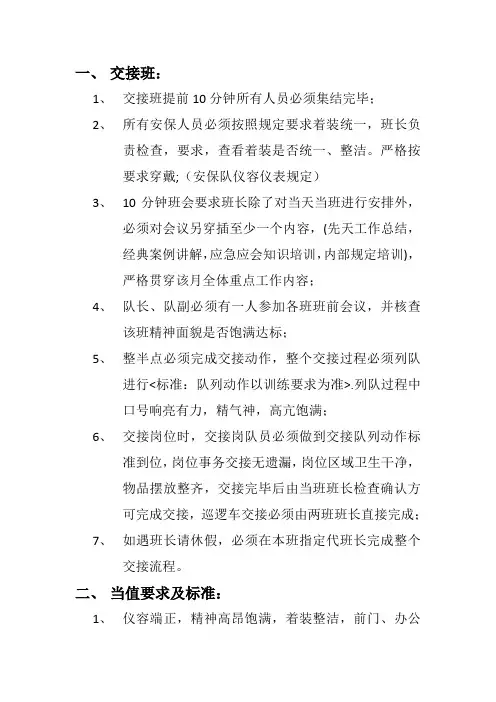 一、 交接班：

1、 交接班提前 10 分钟所有人员必须集结完毕；

2、 所有安保人员必须按照规定要求着装统一，班长负责检查，要求，查看着装是否统一、整洁。严格按要求穿戴;（安保队仪容仪表规定）

3、 10 分钟班会要求班长除了对当天当班进行安排外，必须对会议另穿插至少一个内容，(先天工作总结，经典案例讲解，应急应会知识培训，内部规定培训)，严格贯穿该月全体重点工作内容；

4、 队长、队副必须有一人参加各班班前会议，并核查该班精神面貌是否饱满达标；

5、 整半点必须完成交接动作，整个交接过程必须列队进行<标准：队列动作以训练要求为准>.列队过程中口号响亮有力，精气神，高亢饱满；

6、 交接岗位时，交接岗队员必须做到交接队列动作标准到位，岗位事务交接无遗漏，岗位区域卫生干净，物品摆放整齐，交接完毕后由当班班长检查确认方可完成交接，巡逻车交接必须由两班班长直接完成；

7、 如遇班长请休假，必须在本班指定代班长完成整个交接流程。

二、 当值要求及标准：

1、 仪容端正，精神高昂饱满，着装整洁，前门、办公